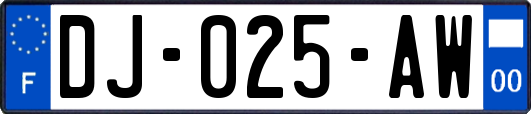 F

DJ-025-AW

00